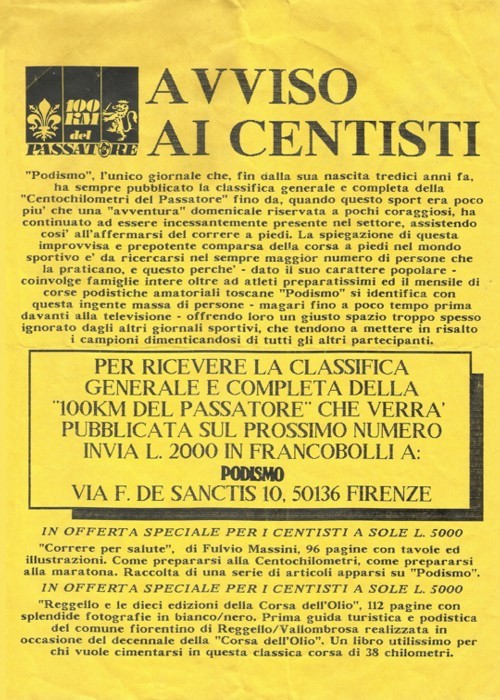 100 KM del PASSATORE

AVVISO AI CENTISTI

"Podismo", l'unico giornale che, fin dalla sua nascita tredici anni fa, ha sempre pubblicato la classifica generale e completa della "Centochilometri del Passatore" fino da, quando questo sport era poco piu' che una "avventura" domenicale riservata a pochi coraggiosi, ha continuato ad essere incessantemente presente nel settore, assistendo cosi' all'affermarsi del correre a piedi. La spiegazione di questa improvvisa e prepotente comparsa della corsa a piedi nel mondo sportivo e' da ricercarsi nel sempre maggior numero di persone che la praticano, e questo perche' - dato il suo carattere popolare - coinvolge famiglie intere oltre ad atleti preparatissimi ed il mensile di corse podistiche amatoriali toscane "Podismo" si identifica con questa ingente massa di persone - magari fino a poco tempo prima davanti alla televisione - offrendo loro un giusto spazio troppo spesso ignorato dagli altri giornali sportivi, che tendono a mettere in risalto i campioni dimenticandosi di tutti gli altri partecipanti.

PER RICEVERE LA CLASSIFICA GENERALE E COMPLETA DELLA "100KM DEL PASSATORE" CHE VERRA' PUBBLICATA SUL PROSSIMO NUMERO INVIA L. 2000 IN FRANCOBOLLI A:
PODISMO
VIA F. DE SANCTIS 10, 50136 FIRENZE

IN OFFERTA SPECIALE PER I CENTISTI A SOLE L. 5000

"Correre per salute", di Fulvio Massini, 96 pagine con tavole ed illustrazioni. Come prepararsi alla Centochilometri, come prepararsi alla maratona. Raccolta di una serie di articoli apparsi su "Podismo".

IN OFFERTA SPECIALE PER I CENTISTI A SOLE L. 5000

"Reggello e le dieci edizioni della Corsa dell'Olio", 112 pagine con splendide fotografie in bianco/nero. Prima guida turistica e podistica del comune fiorentino di Reggello/Vallombrosa realizzata in occasione del decennale della "Corsa dell'Olio". Un libro utilissimo per chi vuole cimentarsi in questa classica corsa di 38 chilometri.